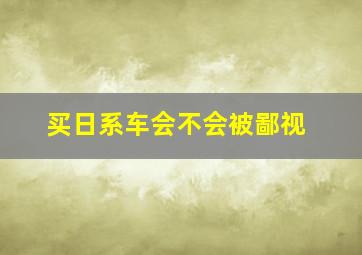 买日系车会不会被鄙视